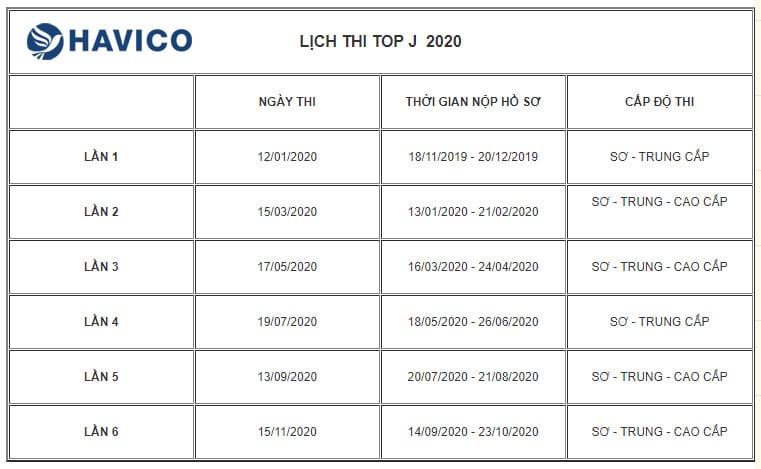 HAVICO

LỊCH THI TOP J 2020

|  | NGÀY THI | THỜI GIAN NỘP HỒ SƠ | CẤP ĐỘ THI |
|---|---|---|---|
| LẦN 1 | 12/01/2020 | 18/11/2019 - 20/12/2019 | SƠ - TRUNG CẤP |
| LẦN 2 | 15/03/2020 | 13/01/2020 - 21/02/2020 | SƠ - TRUNG - CAO CẤP |
| LẦN 3 | 17/05/2020 | 16/03/2020 - 24/04/2020 | SƠ - TRUNG - CAO CẤP |
| LẦN 4 | 19/07/2020 | 18/05/2020 - 26/06/2020 | SƠ - TRUNG CẤP |
| LẦN 5 | 13/09/2020 | 20/07/2020 - 21/08/2020 | SƠ - TRUNG - CAO CẤP |
| LẦN 6 | 15/11/2020 | 14/09/2020 - 23/10/2020 | SƠ - TRUNG - CAO CẤP |